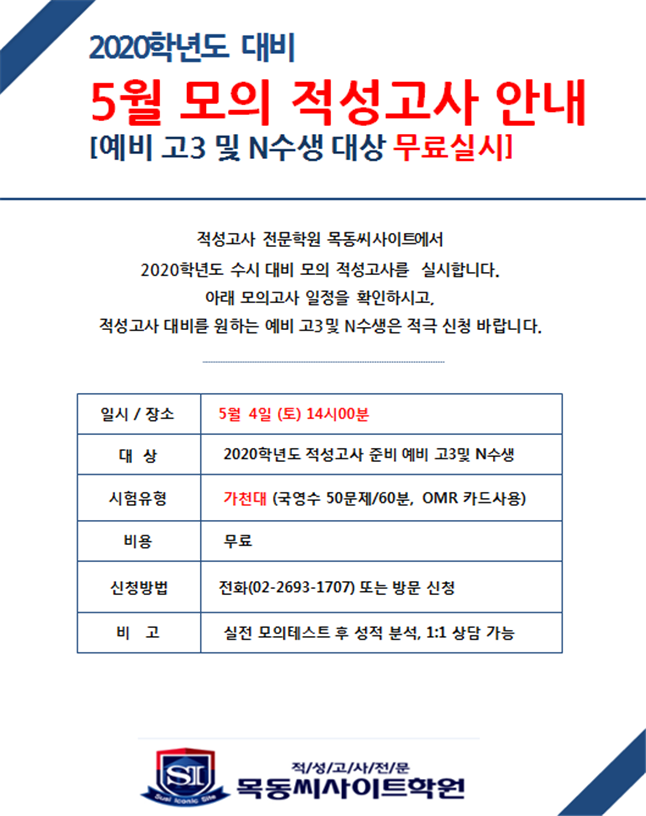 2020학년도 대비

5월 모의 적성고사 안내

[예비 고3 및 N수생 대상 무료실시]

적성고사 전문학원 목동씨사이트에서
2020학년도 수시 대비 모의 적성고사를 실시합니다.
아래 모의고사 일정을 확인하시고,
적성고사 대비를 원하는 예비 고3및 N수생은 적극 신청 바랍니다.

| 일시 / 장소 | 5월 4일 (토) 14시00분 |
|---|---|
| 대 상 | 2020학년도 적성고사 준비 예비 고3및 N수생 |
| 시험유형 | 가천대 (국영수 50문제/60분, OMR 카드사용) |
| 비용 | 무료 |
| 신청방법 | 전화(02-2693-1707) 또는 방문 신청 |
| 비 고 | 실전 모의테스트 후 성적 분석, 1:1 상담 가능 |

SI
Susi Iconic Site
적/성/고/사/전/문
목동씨사이트학원